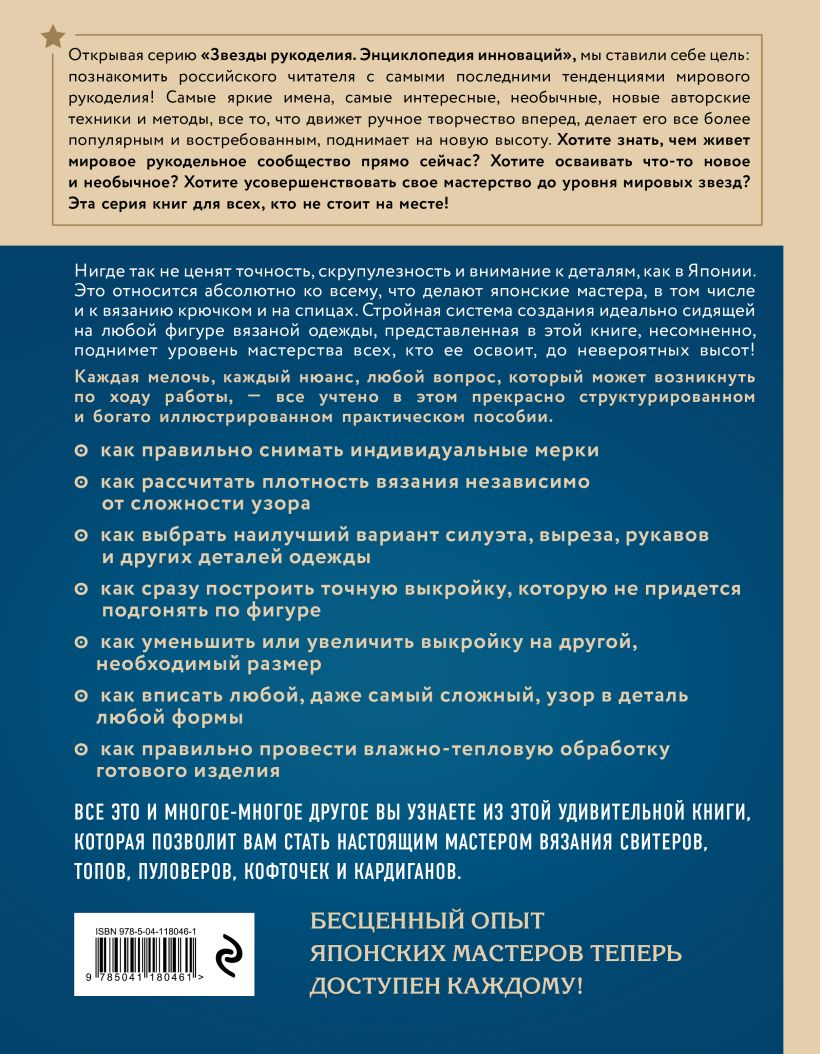 Открывая серию «Звезды рукоделия. Энциклопедия инноваций», мы ставили себе цель: познакомить российского читателя с самыми последними тенденциями мирового рукоделия! Самые яркие имена, самые интересные, необычные, новые авторские техники и методы, все то, что движет ручное творчество вперед, делает его все более популярным и востребованным, поднимает на новую высоту. Хотите знать, чем живет мировое рукодельное сообщество прямо сейчас? Хотите осваивать что-то новое и необычное? Хотите усовершенствовать свое мастерство до уровня мировых звезд? Эта серия книг для всех, кто не стоит на месте!

Нигде так не ценят точность, скрупулезность и внимание к деталям, как в Японии. Это относится абсолютно ко всему, что делают японские мастера, в том числе и к вязанию крючком и на спицах. Стройная система создания идеально сидящей на любой фигуре вязаной одежды, представленная в этой книге, несомненно, поднимет уровень мастерства всех, кто ее освоит, до невероятных высот!

Каждая мелочь, каждый нюанс, любой вопрос, который может возникнуть по ходу работы, — все учтено в этом прекрасно структурированном и богато иллюстрированном практическом пособии.

как правильно снимать индивидуальные мерки

как рассчитать плотность вязания независимо от сложности узора

как выбрать наилучший вариант силуэта, выреза, рукавов и других деталей одежды

как сразу построить точную выкройку, которую не придется подгонять по фигуре

как уменьшить или увеличить выкройку на другой, необходимый размер

как вписать любой, даже самый сложный, узор в деталь любой формы

как правильно провести влажно-тепловую обработку готового изделия

ВСЕ ЭТО И МНОГОЕ-МНОГОЕ ДРУГОЕ ВЫ УЗНАЕТЕ ИЗ ЭТОЙ УДИВИТЕЛЬНОЙ КНИГИ, КОТОРАЯ ПОЗВОЛИТ ВАМ СТАТЬ НАСТОЯЩИМ МАСТЕРОМ ВЯЗАНИЯ СВИТЕРОВ, ТОПОВ, ПУЛОВЕРОВ, КОФТОЧЕК И КАРДИГАНОВ.

ISBN 978-5-04-118046-1

9 785041 180461 >

БЕСЦЕННЫЙ ОПЫТ ЯПОНСКИХ МАСТЕРОВ ТЕПЕРЬ ДОСТУПЕН КАЖДОМУ!